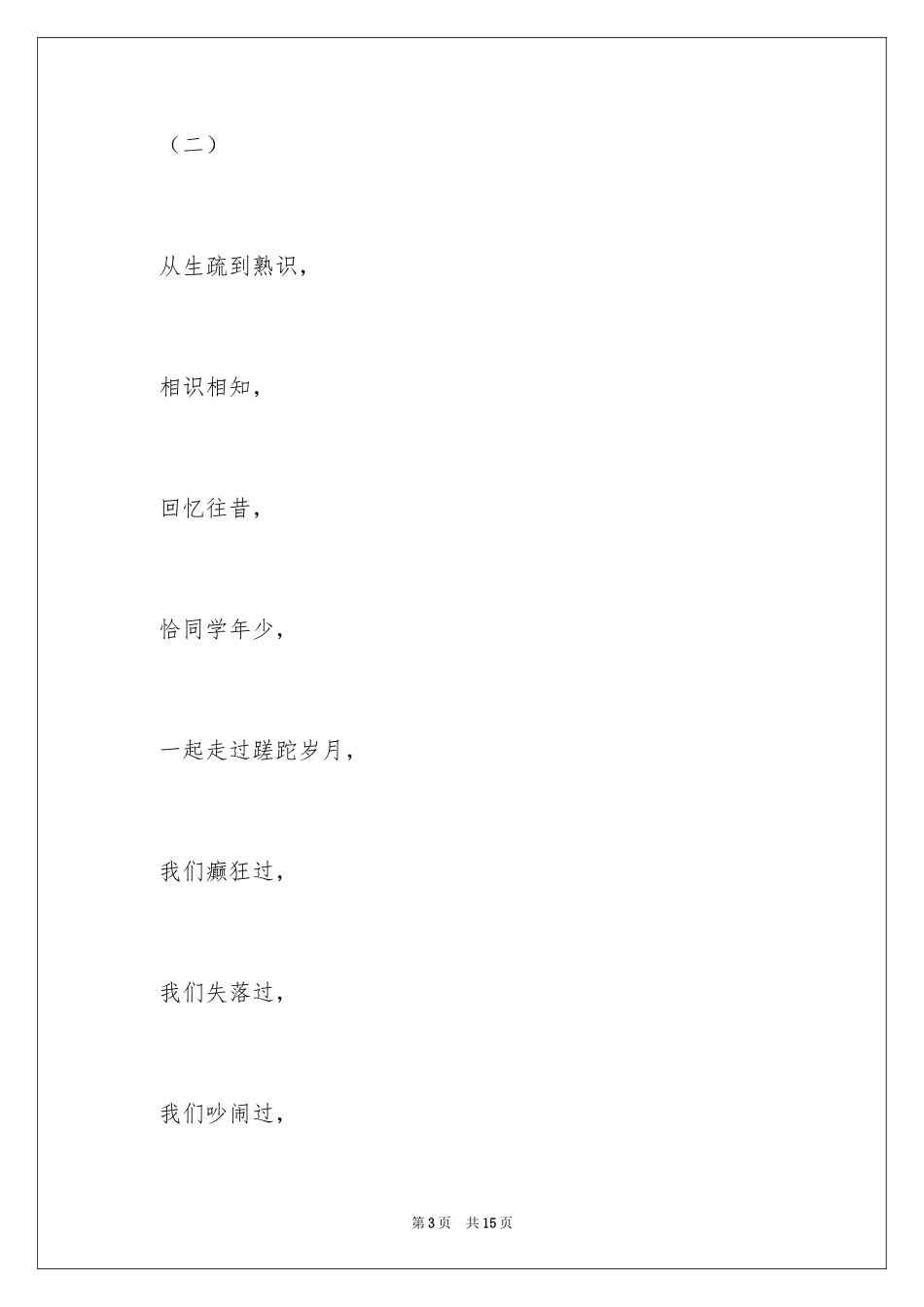 （二）

从生疏到熟识，

相识相知，

回忆往昔，

恰同学年少，

一起走过蹉跎岁月，

我们癫狂过，

我们失落过，

我们吵闹过，

第3页 共15页